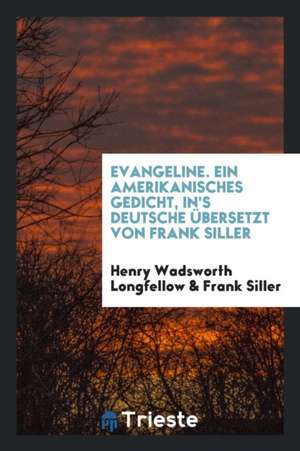 EVANGELINE. EIN AMERIKANISCHES GEDICHT, IN'S DEUTSCHE ÜBERSETZT VON FRANK SILLER

Henry Wadsworth Longfellow & Frank Siller

Trieste